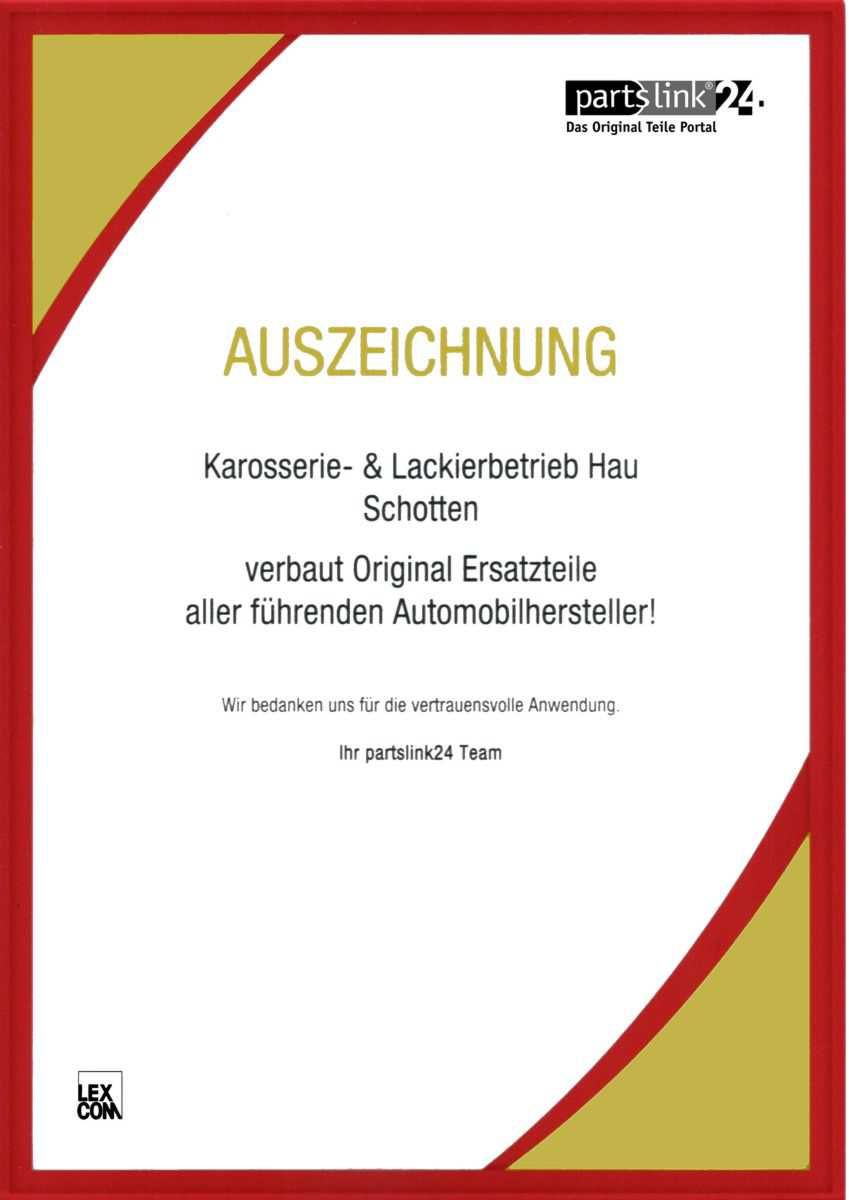 partslink®24.
Das Original Teile Portal

AUSZEICHNUNG

Karosserie- & Lackierbetrieb Hau
Schotten

verbaut Original Ersatzteile
aller führenden Automobilhersteller!

Wir bedanken uns für die vertrauensvolle Anwendung.

Ihr partslink24 Team

LEX
COM